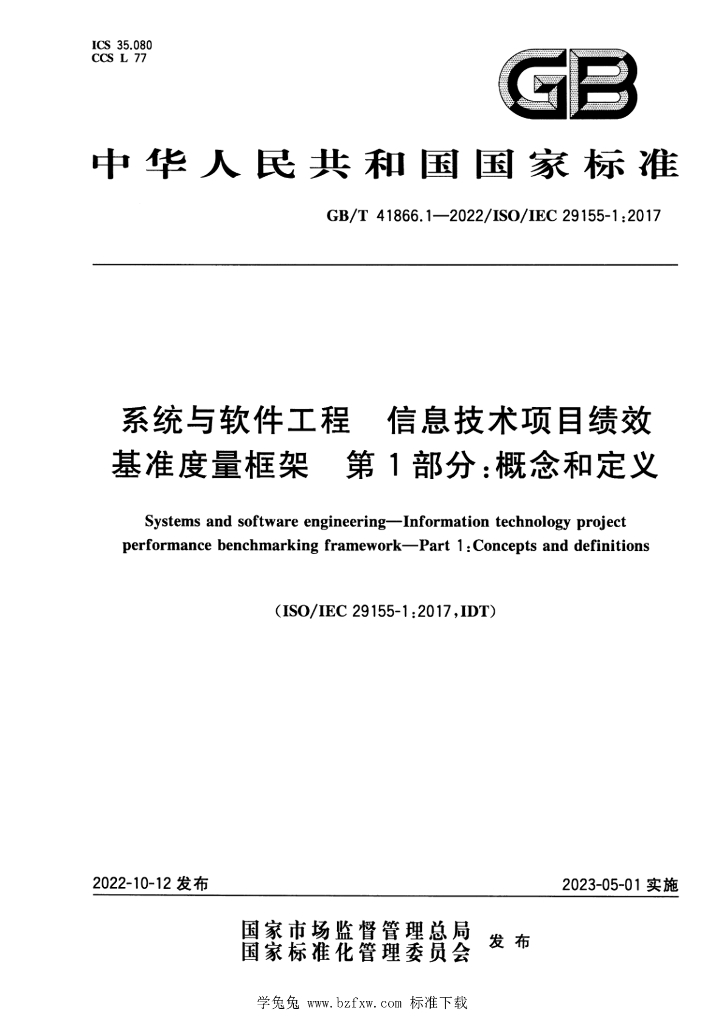 ICS 35.080
CCS L 77

GB

中华人民共和国国家标准

GB/T 41866.1—2022/ISO/IEC 29155-1:2017

系统与软件工程 信息技术项目绩效基准度量框架 第1部分:概念和定义

Systems and software engineering—Information technology project performance benchmarking framework—Part 1:Concepts and definitions

(ISO/IEC 29155-1:2017,IDT)

2022-10-12发布

2023-05-01实施

国家市场监督管理总局
国家标准化管理委员会
发布

学兔兔 www.bzfxw.com 标准下载